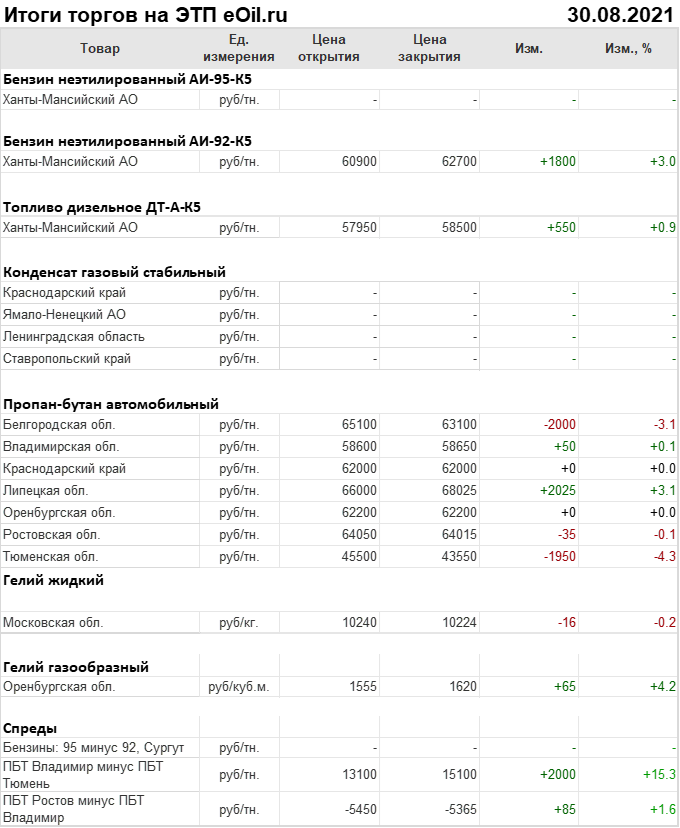 Итоги торгов на ЭТП eOil.ru 30.08.2021

| Товар | Ед. измерения | Цена открытия | Цена закрытия | Изм. | Изм., % |
|---|---|---|---|---|---|
| **Бензин неэтилированный АИ-95-К5** | | | | | |
| Ханты-Мансийский АО | руб/тн. | - | - | - | - |
| **Бензин неэтилированный АИ-92-К5** | | | | | |
| Ханты-Мансийский АО | руб/тн. | 60900 | 62700 | +1800 | +3.0 |
| **Топливо дизельное ДТ-А-К5** | | | | | |
| Ханты-Мансийский АО | руб/тн. | 57950 | 58500 | +550 | +0.9 |
| **Конденсат газовый стабильный** | | | | | |
| Краснодарский край | руб/тн. | - | - | - | - |
| Ямало-Ненецкий АО | руб/тн. | - | - | - | - |
| Ленинградская область | руб/тн. | - | - | - | - |
| Ставропольский край | руб/тн. | - | - | - | - |
| **Пропан-бутан автомобильный** | | | | | |
| Белгородская обл. | руб/тн. | 65100 | 63100 | -2000 | -3.1 |
| Владимирская обл. | руб/тн. | 58600 | 58650 | +50 | +0.1 |
| Краснодарский край | руб/тн. | 62000 | 62000 | +0 | +0.0 |
| Липецкая обл. | руб/тн. | 66000 | 68025 | +2025 | +3.1 |
| Оренбургская обл. | руб/тн. | 62200 | 62200 | +0 | +0.0 |
| Ростовская обл. | руб/тн. | 64050 | 64015 | -35 | -0.1 |
| Тюменская обл. | руб/тн. | 45500 | 43550 | -1950 | -4.3 |
| **Гелий жидкий** | | | | | |
| Московская обл. | руб/кг. | 10240 | 10224 | -16 | -0.2 |
| **Гелий газообразный** | | | | | |
| Оренбургская обл. | руб/куб.м. | 1555 | 1620 | +65 | +4.2 |
| **Спреды** | | | | | |
| Бензины: 95 минус 92, Сургут | руб/тн. | - | - | - | - |
| ПБТ Владимир минус ПБТ Тюмень | руб/тн. | 13100 | 15100 | +2000 | +15.3 |
| ПБТ Ростов минус ПБТ Владимир | руб/тн. | -5450 | -5365 | +85 | +1.6 |